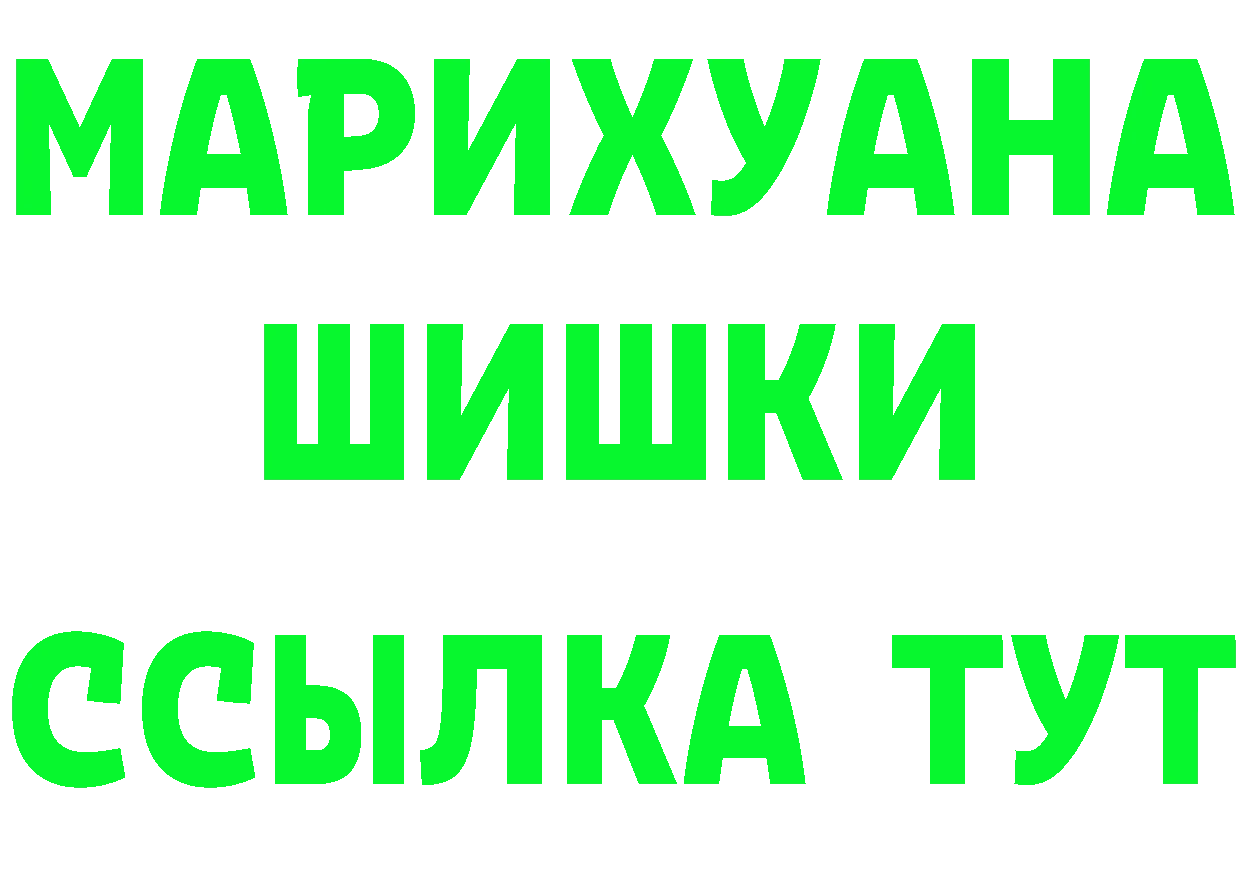 МАРИХУАНА
ШИШКИ
ССЫЛКА ТУТ